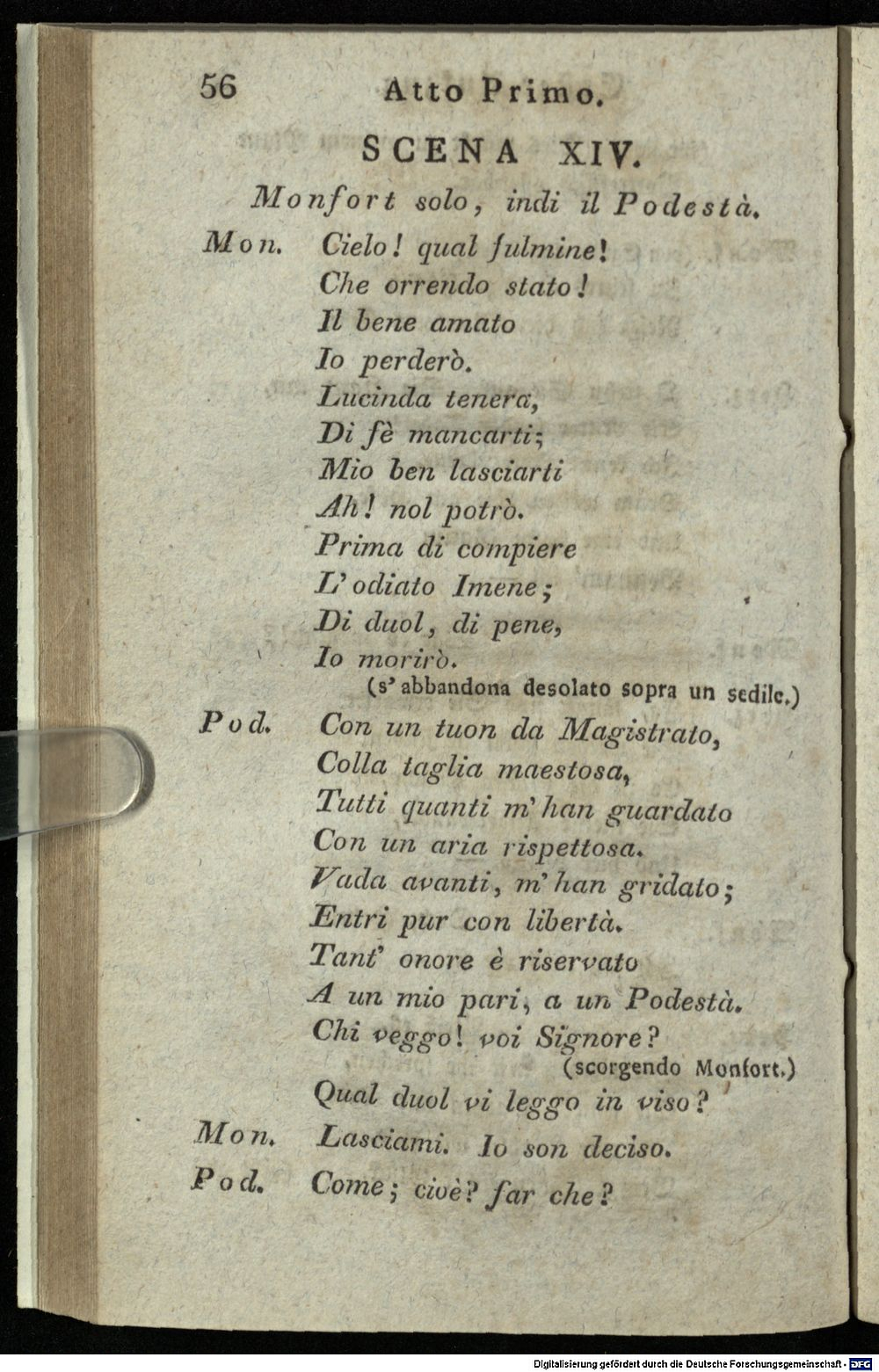 56 Atto Primo.

SCENA XIV.

Monfort solo, indi il Podestà.

Mon. Cielo! qual fulmine!
Che orrendo stato!
Il bene amato
Io perderò.
Lucinda tenera,
Di fè mancarti;
Mio ben lasciarti
Ah! nol potrò.
Prima di compiere
L'odiato Imene;
Di duol, di pene,
Io morirò.
(s'abbandona desolato sopra un sedile.)

Pod. Con un tuon da Magistrato,
Colla taglia maestosa,
Tutti quanti m'han guardato
Con un aria rispettosa.
Vada avanti, m'han gridato;
Entri pur con libertà.
Tant' onore è riservato
A un mio pari, a un Podestà.
Chi veggo! voi Signore?
(scorgendo Monfort.)
Qual duol vi leggo in viso?

Mon. Lasciami. Io son deciso.

Pod. Come; cioè? far che?

Digitalisierung gefördert durch die Deutsche Forschungsgemeinschaft - DFG